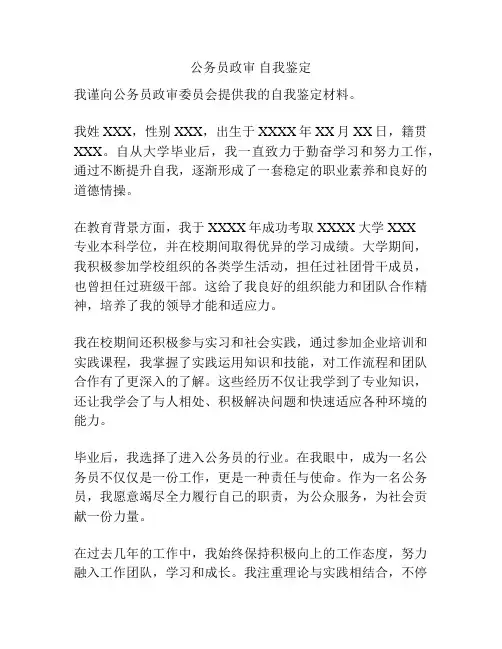 公务员政审 自我鉴定

我谨向公务员政审委员会提供我的自我鉴定材料。

我姓 XXX，性别 XXX，出生于 XXXX 年 XX 月 XX 日，籍贯 XXX。自从大学毕业后，我一直致力于勤奋学习和努力工作，通过不断提升自我，逐渐形成了一套稳定的职业素养和良好的道德情操。

在教育背景方面，我于 XXXX 年成功考取 XXXX 大学 XXX 专业本科学位，并在校期间取得优异的学习成绩。大学期间，我积极参加学校组织的各类学生活动，担任过社团骨干成员，也曾担任过班级干部。这给了我良好的组织能力和团队合作精神，培养了我的领导才能和适应力。

我在校期间还积极参与实习和社会实践，通过参加企业培训和实践课程，我掌握了实践运用知识和技能，对工作流程和团队合作有了更深入的了解。这些经历不仅让我学到了专业知识，还让我学会了与人相处、积极解决问题和快速适应各种环境的能力。

毕业后，我选择了进入公务员的行业。在我眼中，成为一名公务员不仅仅是一份工作，更是一种责任与使命。作为一名公务员，我愿意竭尽全力履行自己的职责，为公众服务，为社会贡献一份力量。

在过去几年的工作中，我始终保持积极向上的工作态度，努力融入工作团队，学习和成长。我注重理论与实践相结合，不停